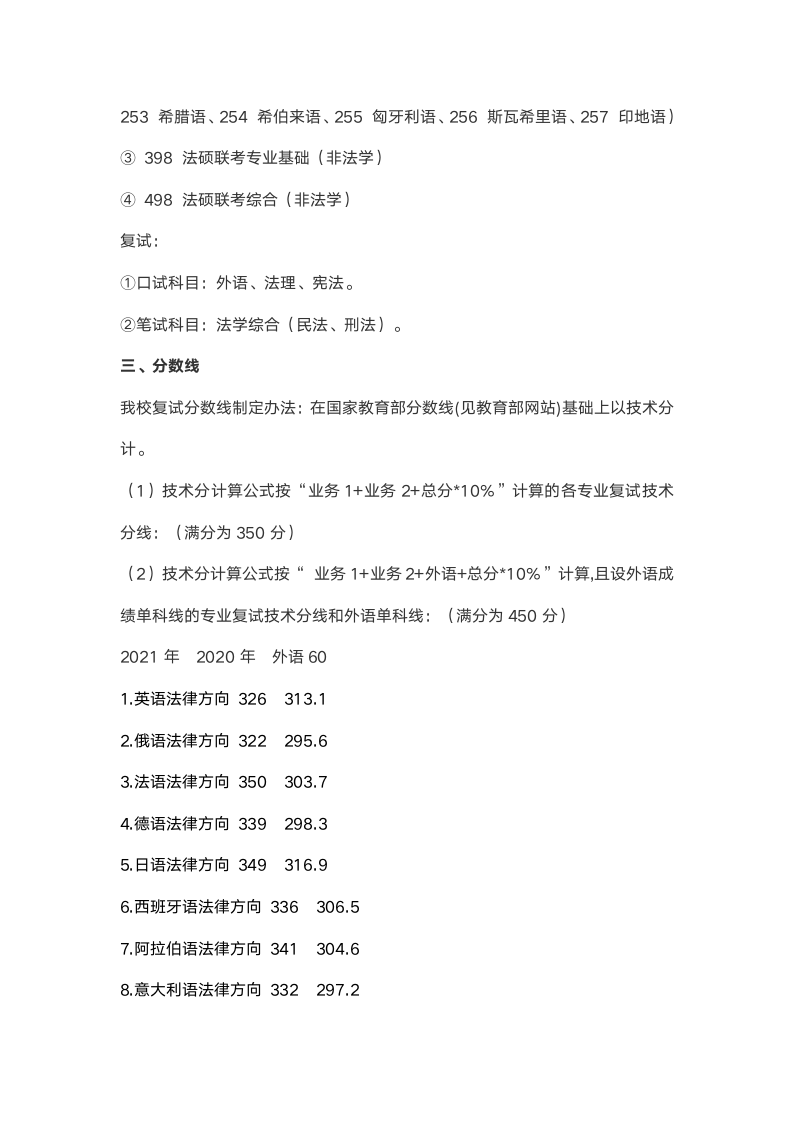 253 希腊语、254 希伯来语、255 匈牙利语、256 斯瓦希里语、257 印地语）

③ 398 法硕联考专业基础（非法学）

④ 498 法硕联考综合（非法学）

复试：

①口试科目：外语、法理、宪法。

②笔试科目：法学综合（民法、刑法）。

三、分数线

我校复试分数线制定办法：在国家教育部分数线(见教育部网站)基础上以技术分计。

（1）技术分计算公式按“业务 1+业务 2+总分*10%”计算的各专业复试技术分线：（满分为 350 分）

（2）技术分计算公式按“ 业务 1+业务 2+外语+总分*10%”计算,且设外语成绩单科线的专业复试技术分线和外语单科线：（满分为 450 分）

2021 年 2020 年 外语 60

1.英语法律方向 326 313.1

2.俄语法律方向 322 295.6

3.法语法律方向 350 303.7

4.德语法律方向 339 298.3

5.日语法律方向 349 316.9

6.西班牙语法律方向 336 306.5

7.阿拉伯语法律方向 341 304.6

8.意大利语法律方向 332 297.2